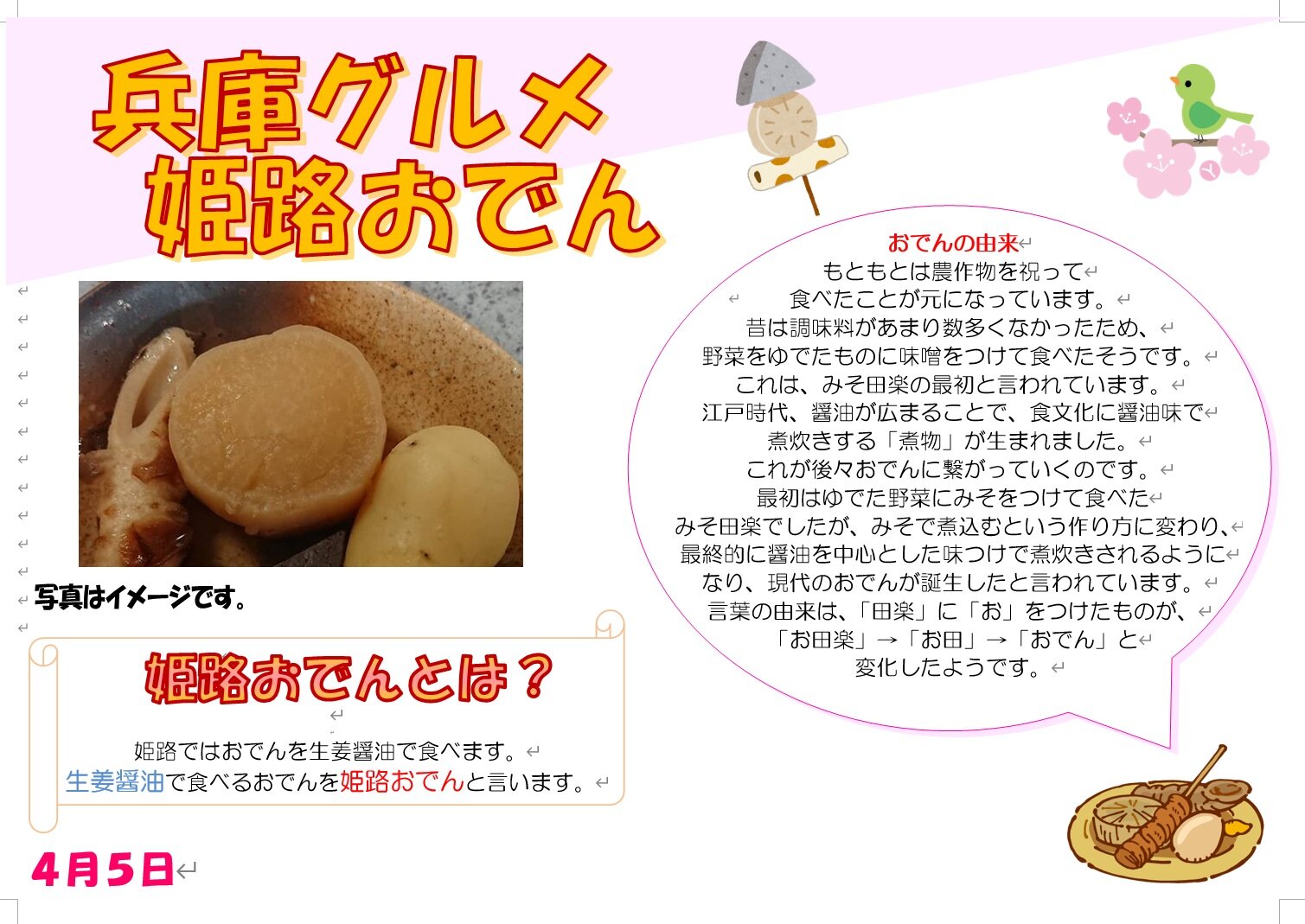 兵庫グルメ
姫路おでん

写真はイメージです。

姫路おでんとは？

姫路ではおでんを生姜醤油で食べます。
生姜醤油で食べるおでんを姫路おでんと言います。

4月5日

おでんの由来
もともとは農作物を祝って
食べたことが元になっています。
昔は調味料があまり数多くなかったため、
野菜をゆでたものに味噌をつけて食べたそうです。
これは、みそ田楽の最初と言われています。
江戸時代、醤油が広まることで、食文化に醤油味で
煮炊きする「煮物」が生まれました。
これが後々おでんに繋がっていくのです。
最初はゆでた野菜にみそをつけて食べた
みそ田楽でしたが、みそで煮込むという作り方に変わり、
最終的に醤油を中心とした味つけで煮炊きされるように
なり、現代のおでんが誕生したと言われています。
言葉の由来は、「田楽」に「お」をつけたものが、
「お田楽」→「お田」→「おでん」と
変化したようです。